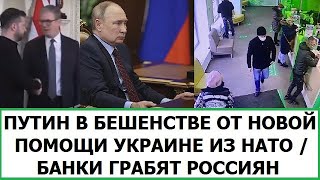 ПУТИН В БЕШЕНСТВЕ ОТ НОВОЙ ПОМОЩИ УКРАИНЕ ИЗ НАТО / БАНКИ ГРАБЯТ РОССИЯН